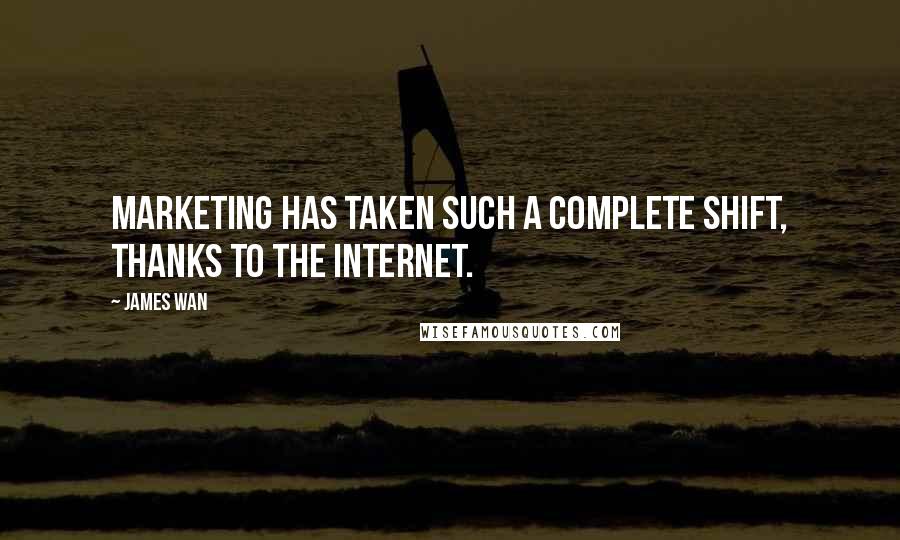 MARKETING HAS TAKEN SUCH A COMPLETE SHIFT, THANKS TO THE INTERNET.

~ JAMES WAN

WISEFAMOUSQUOTES.COM